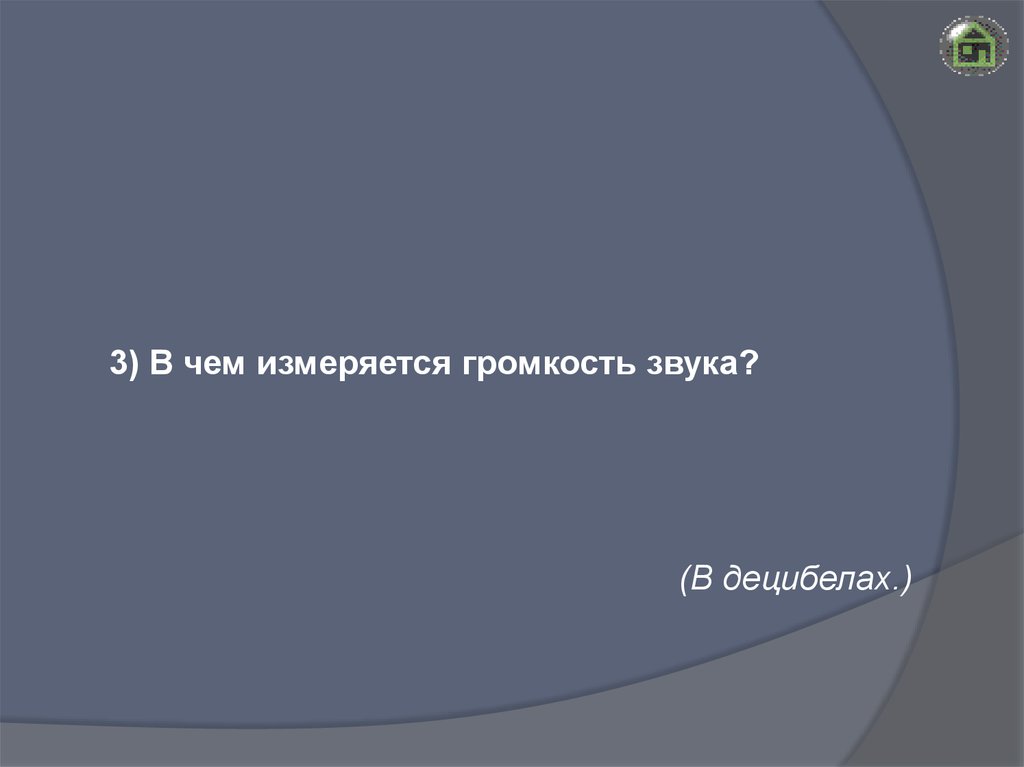 3) В чем измеряется громкость звука?

(В децибелах.)